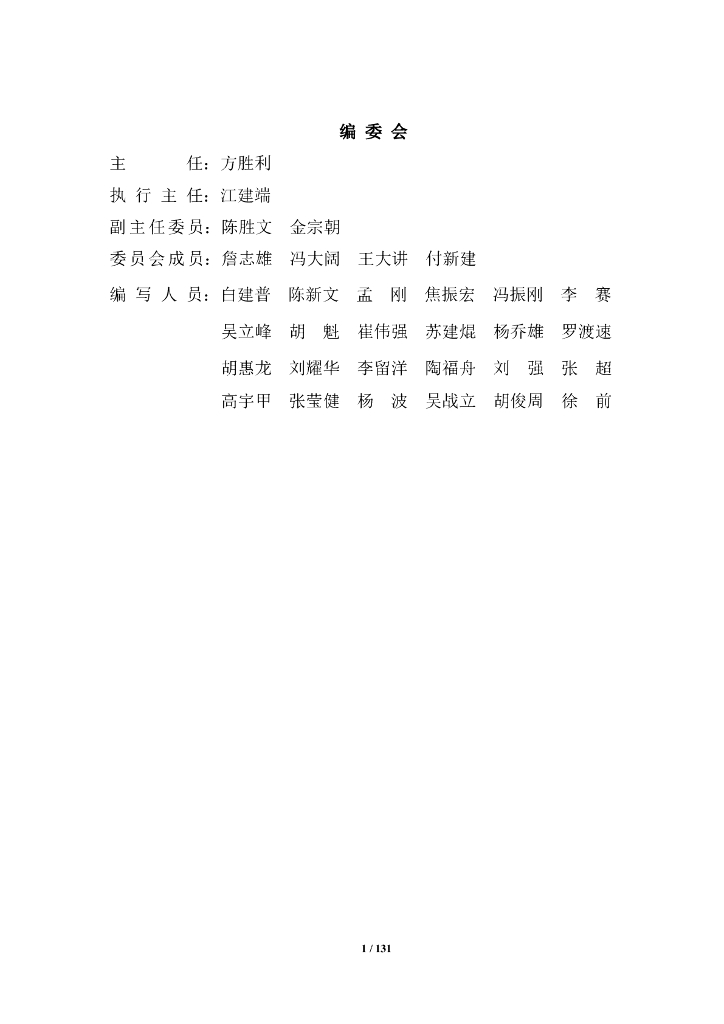 编 委 会

主　　任：方胜利

执 行 主 任：江建端

副主任委员：陈胜文　金宗朝

委员会成员：詹志雄　冯大阔　王大讲　付新建

编 写 人 员：白建普　陈新文　孟　刚　焦振宏　冯振刚　李　赛

吴立峰　胡　魁　崔伟强　苏建焜　杨乔雄　罗渡速

胡惠龙　刘耀华　李留洋　陶福舟　刘　强　张　超

高宇甲　张莹健　杨　波　吴战立　胡俊周　徐　前

1 / 131